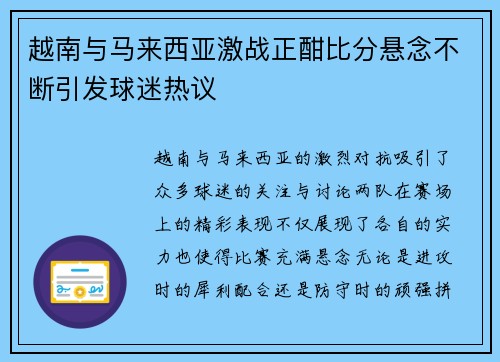 越南与马来西亚激战正酣比分悬念不断引发球迷热议

越南与马来西亚的激烈对抗吸引了众多球迷的关注与讨论两队在赛场上的精彩表现不仅展现了各自的实力也使得比赛充满悬念无论是进攻时的犀利配合还是防守时的顽强拼